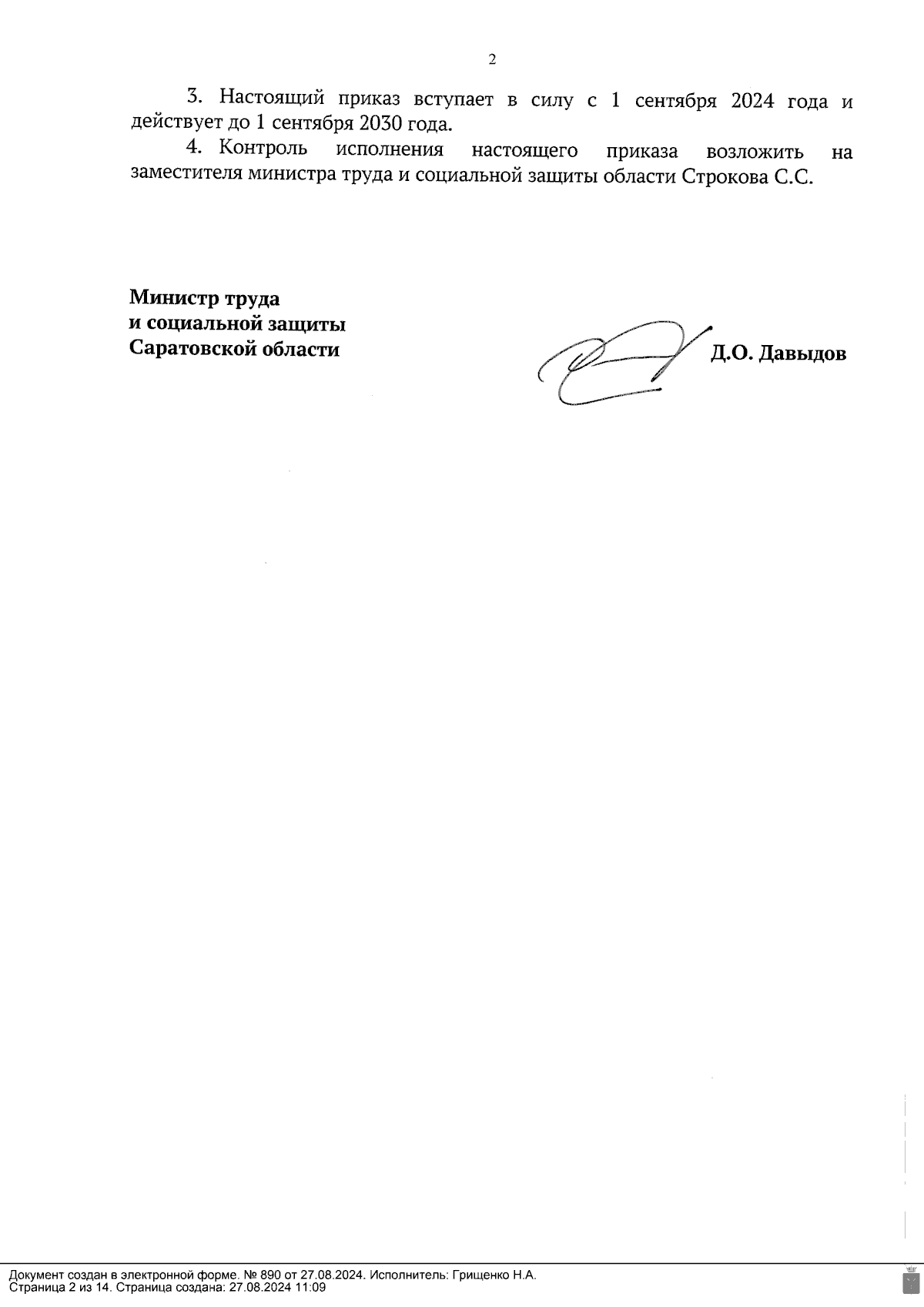 2

3. Настоящий приказ вступает в силу с 1 сентября 2024 года и действует до 1 сентября 2030 года.

4. Контроль исполнения настоящего приказа возложить на заместителя министра труда и социальной защиты области Строкова С.С.

Министр труда
и социальной защиты
Саратовской области

Д.О. Давыдов

Документ создан в электронной форме. № 890 от 27.08.2024. Исполнитель: Грищенко Н.А.
Страница 2 из 14. Страница создана: 27.08.2024 11:09